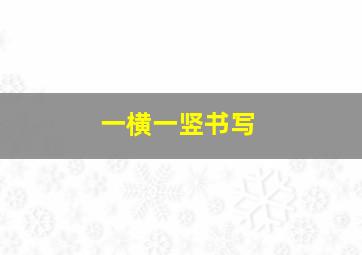 一横一竖书写